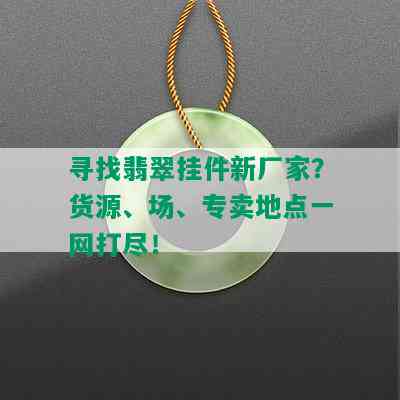 寻找翡翠挂件新厂家?货源、场、专卖地点一网打尽!